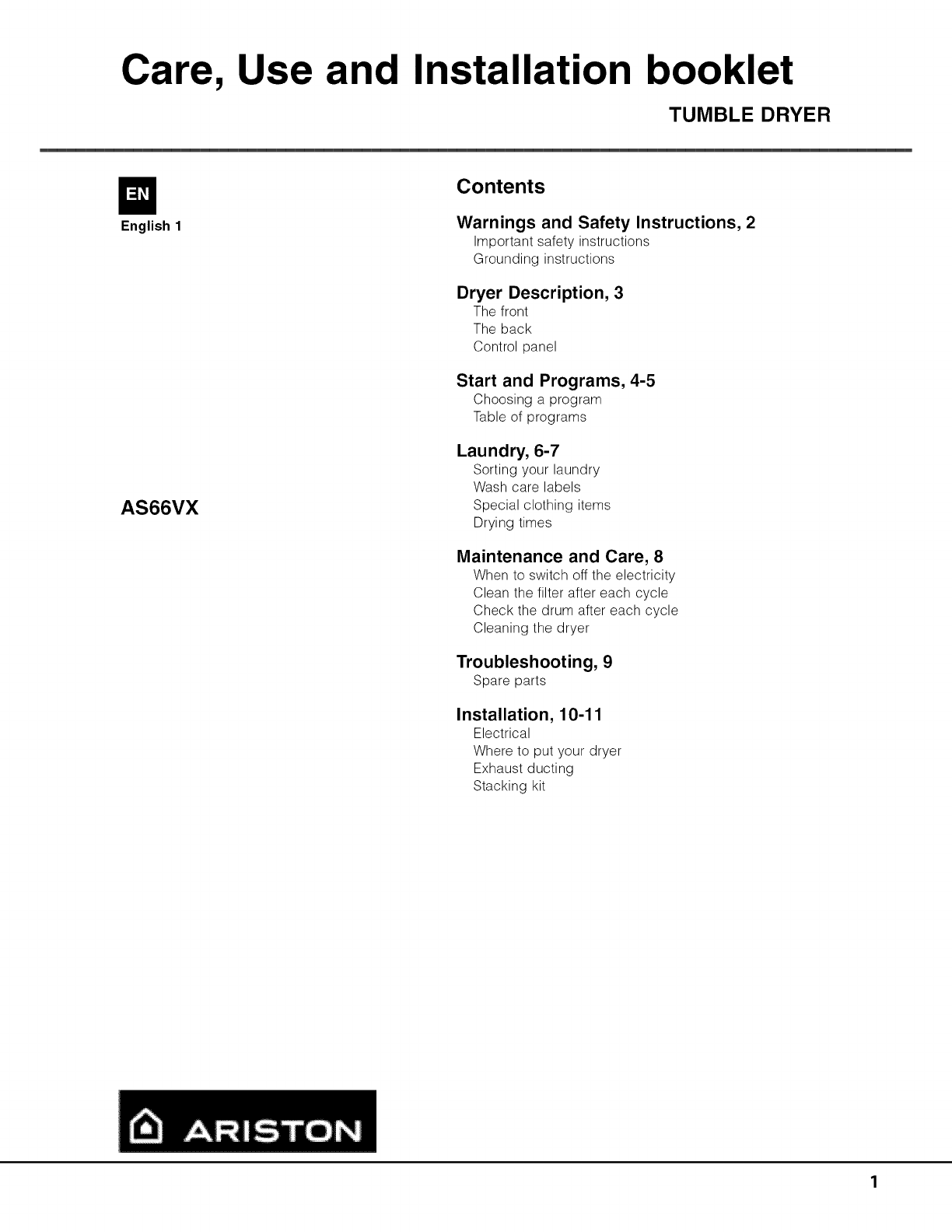 Care, Use and Installation booklet

TUMBLE DRYER

EN

English 1

AS66VX

Contents

Warnings and Safety Instructions, 2
Important safety instructions
Grounding instructions

Dryer Description, 3
The front
The back
Control panel

Start and Programs, 4-5
Choosing a program
Table of programs

Laundry, 6-7
Sorting your laundry
Wash care labels
Special clothing items
Drying times

Maintenance and Care, 8
When to switch off the electricity
Clean the filter after each cycle
Check the drum after each cycle
Cleaning the dryer

Troubleshooting, 9
Spare parts

Installation, 10-11
Electrical
Where to put your dryer
Exhaust ducting
Stacking kit

ARISTON

1